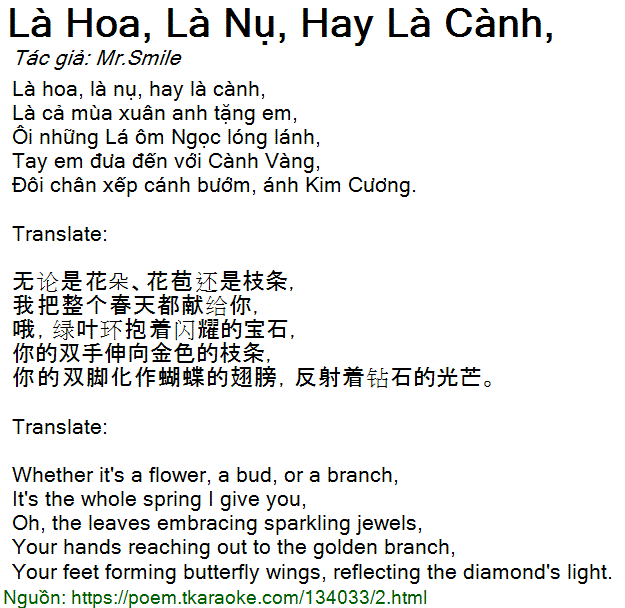 Là Hoa, Là Nụ, Hay Là Cành,
Tác giả: Mr.Smile

Là hoa, là nụ, hay là cành,
Là cả mùa xuân anh tặng em,
Ôi những Lá ôm Ngọc lóng lánh,
Tay em đưa đến với Cành Vàng,
Đôi chân xếp cánh bướm, ánh Kim Cương.

Translate:

无论是花朵、花苞还是枝条,
我把整个春天都献给你,
哦, 绿叶环抱着闪耀的宝石,
你的双手伸向金色的枝条,
你的双脚化作蝴蝶的翅膀, 反射着钻石的光芒。

Translate:

Whether it's a flower, a bud, or a branch,
It's the whole spring I give you,
Oh, the leaves embracing sparkling jewels,
Your hands reaching out to the golden branch,
Your feet forming butterfly wings, reflecting the diamond's light.

Nguồn: https://poem.tkaraoke.com/134033/2.html